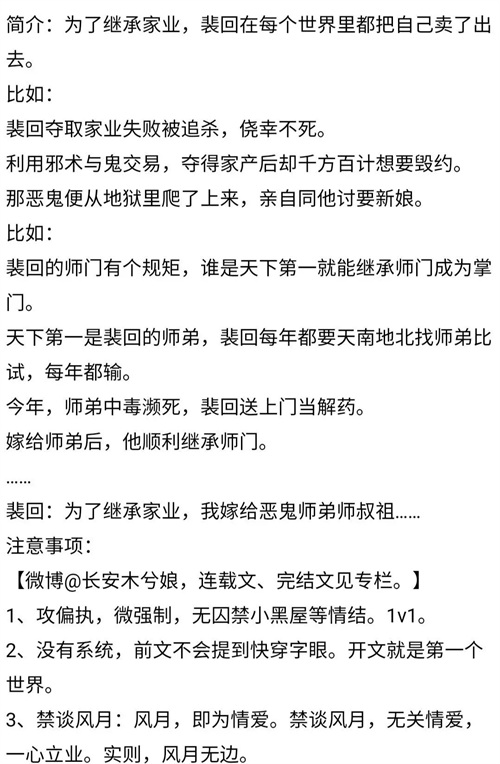 简介：为了继承家业，裴回在每个世界里都把自己卖了出去。

比如：

裴回夺取家业失败被追杀，侥幸不死。

利用邪术与鬼交易，夺得家产后却千方百计想要毁约。

那恶鬼便从地狱里爬了上来，亲自同他讨要新娘。

比如：

裴回的师门有个规矩，谁是天下第一就能继承师门成为掌门。

天下第一是裴回的师弟，裴回每年都要天南地北找师弟比试，每年都输。

今年，师弟中毒濒死，裴回送上门当解药。

嫁给师弟后，他顺利继承师门。

……

裴回：为了继承家业，我嫁给恶鬼师弟师叔祖……

注意事项：

【微博@长安木兮娘，连载文、完结文见专栏。】

1、攻偏执，微强制，无囚禁小黑屋等情结。1v1。

2、没有系统，前文不会提到快穿字眼。开文就是第一个世界。

3、禁谈风月：风月，即为情爱。禁谈风月，无关情爱，一心立业。实则，风月无边。